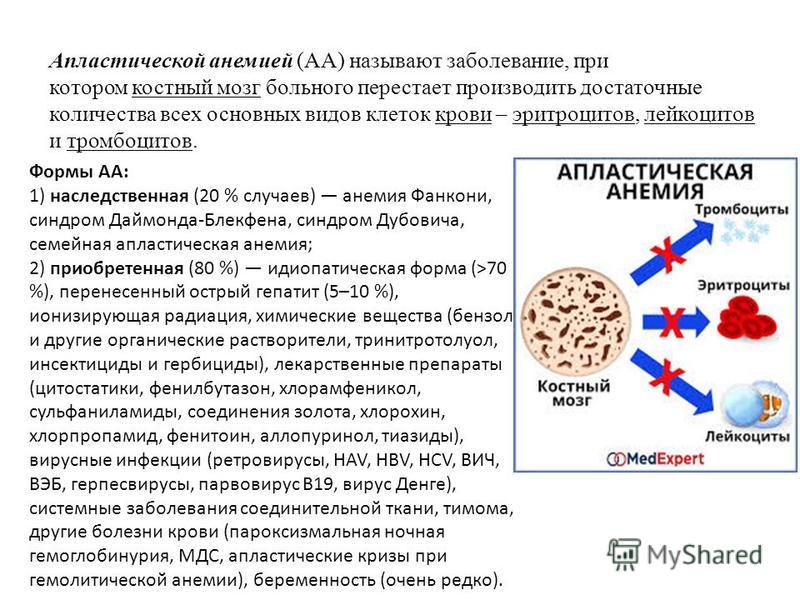 Апластической анемией (АА) называют заболевание, при котором костный мозг больного перестает производить достаточные количества всех основных видов клеток крови – эритроцитов, лейкоцитов и тромбоцитов.

Формы АА:
1) наследственная (20 % случаев) — анемия Фанкони, синдром Даймонда-Блекфена, синдром Дубовича, семейная апластическая анемия;
2) приобретенная (80 %) — идиопатическая форма (>70 %), перенесенный острый гепатит (5–10 %), ионизирующая радиация, химические вещества (бензол и другие органические растворители, тринитротолуол, инсектициды и гербициды), лекарственные препараты (цитостатики, фенилбутазон, хлорамфеникол, сульфаниламиды, соединения золота, хлорохин, хлорпропамид, фенитоин, аллопуринол, тиазиды), вирусные инфекции (ретровирусы, HAV, HBV, HCV, ВИЧ, ВЭБ, герпесвирусы, парвовирус В19, вирус Денге), системные заболевания соединительной ткани, тимома, другие болезни крови (пароксизмальная ночная гемоглобинурия, МДС, апластические кризы при гемолитической анемии), беременность (очень редко).

АПЛАСТИЧЕСКАЯ АНЕМИЯ
Тромбоциты
Эритроциты
Костный мозг
Лейкоциты
MedExpert

MyShared